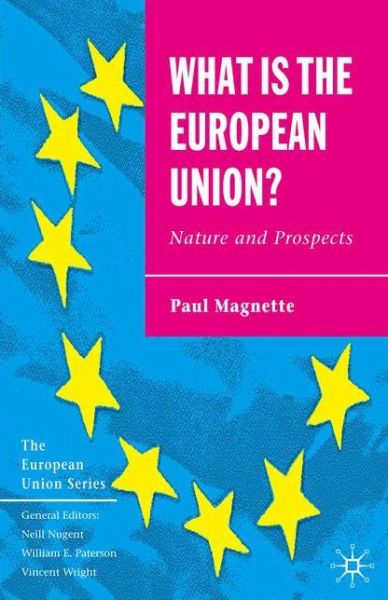 WHAT IS THE EUROPEAN UNION?

Nature and Prospects

Paul Magnette

The European Union Series

General Editors:
Neill Nugent
William E. Paterson
Vincent Wright